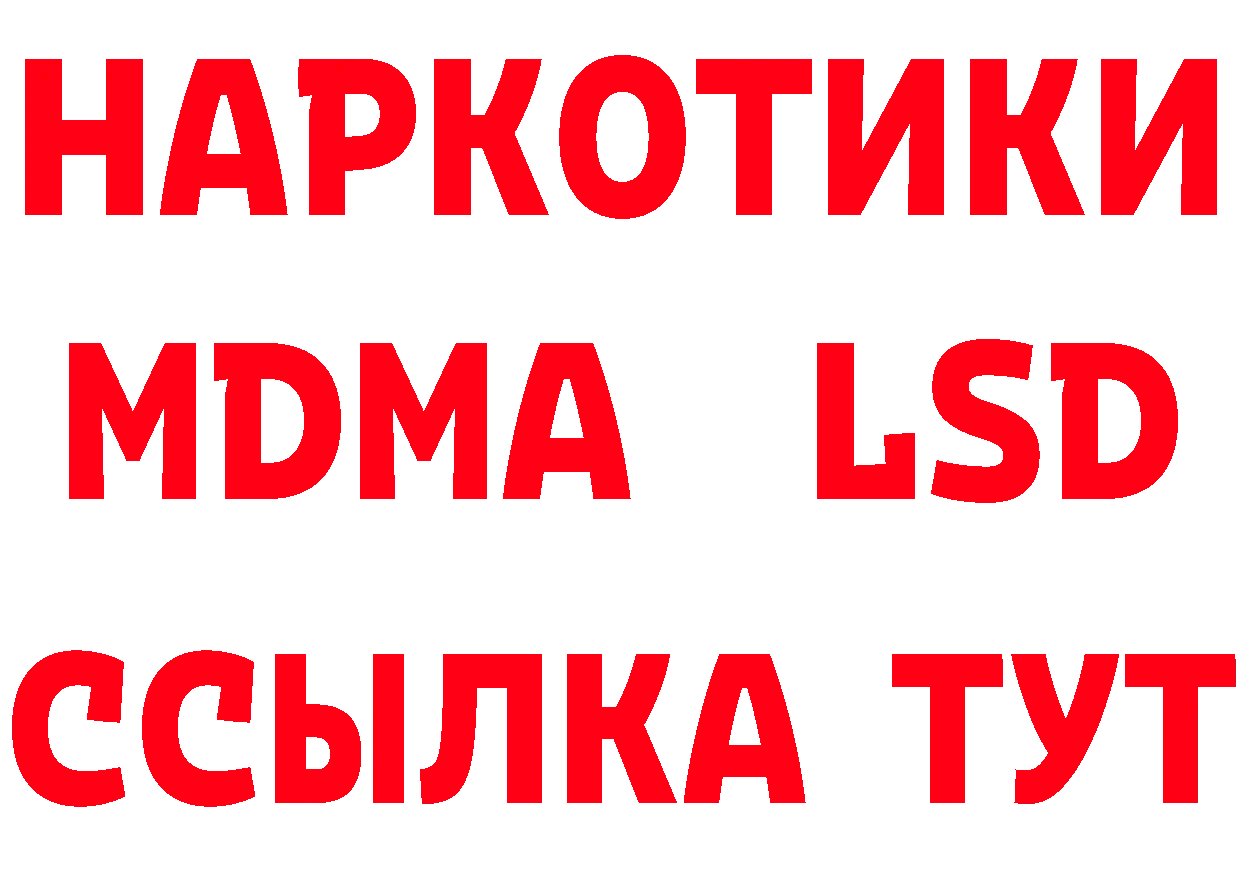 НАРКОТИКИ
MDMA LSD
ССЫЛКА ТУТ